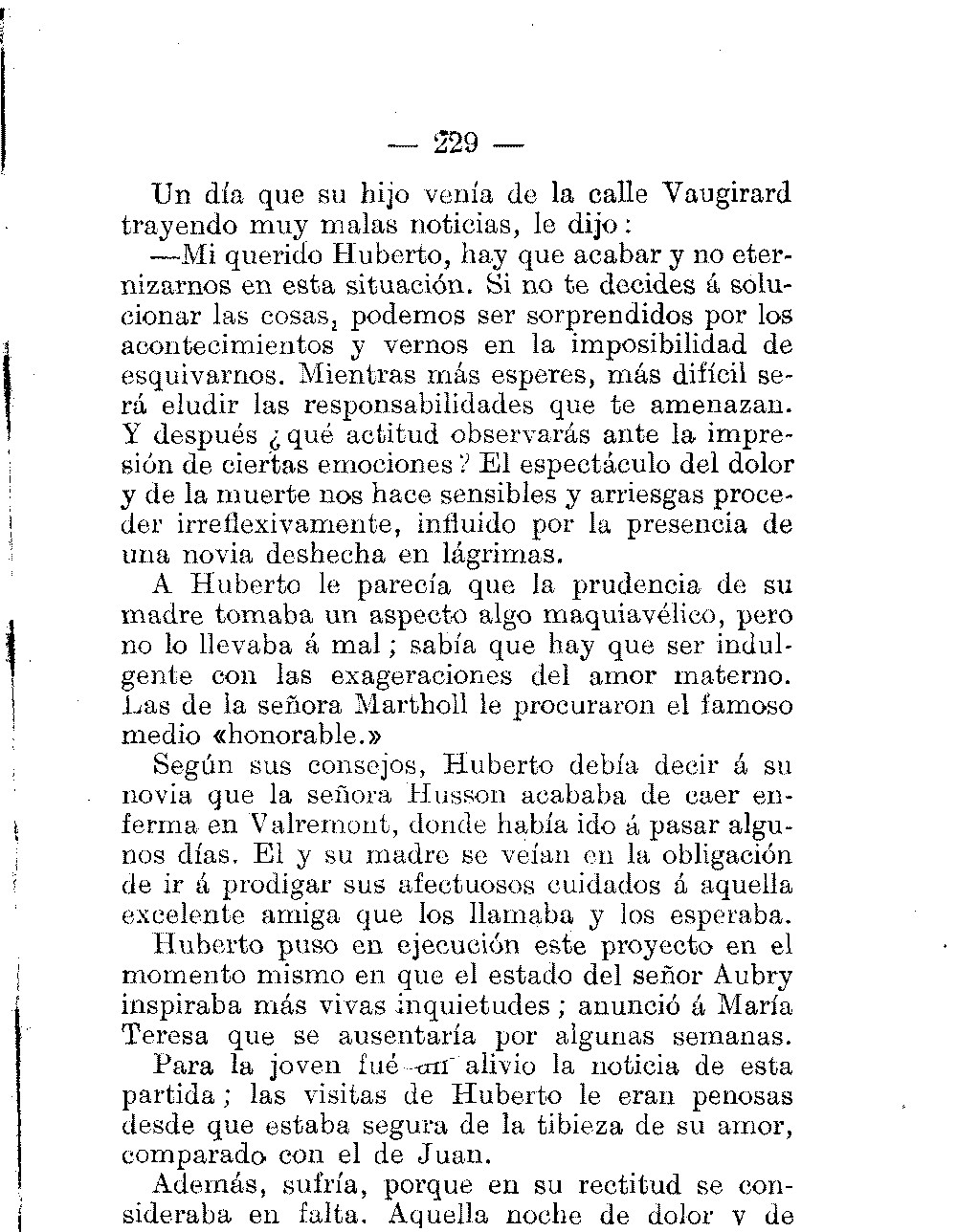 — 229 —

Un día que su hijo venía de la calle Vaugirard trayendo muy malas noticias, le dijo:

—Mi querido Huberto, hay que acabar y no eternizarnos en esta situación. Si no te decides á solucionar las cosas, podemos ser sorprendidos por los acontecimientos y vernos en la imposibilidad de esquivarnos. Mientras más esperes, más difícil será eludir las responsabilidades que te amenazan. Y después ¿qué actitud observarás ante la impresión de ciertas emociones? El espectáculo del dolor y de la muerte nos hace sensibles y arriesgas proceder irreflexivamente, influido por la presencia de una novia deshecha en lágrimas.

A Huberto le parecía que la prudencia de su madre tomaba un aspecto algo maquiavélico, pero no lo llevaba á mal; sabía que hay que ser indulgente con las exageraciones del amor materno. Las de la señora Martholl le procuraron el famoso medio «honorable.»

Según sus consejos, Huberto debía decir á su novia que la señora Husson acababa de caer enferma en Valremont, donde había ido á pasar algunos días. El y su madre se veían en la obligación de ir á prodigar sus afectuosos cuidados á aquella excelente amiga que los llamaba y los esperaba.

Huberto puso en ejecución este proyecto en el momento mismo en que el estado del señor Aubry inspiraba más vivas inquietudes; anunció á María Teresa que se ausentaría por algunas semanas.

Para la joven fué un alivio la noticia de esta partida; las visitas de Huberto le eran penosas desde que estaba segura de la tibieza de su amor, comparado con el de Juan.

Además, sufría, porque en su rectitud se consideraba en falta. Aquella noche de dolor y de